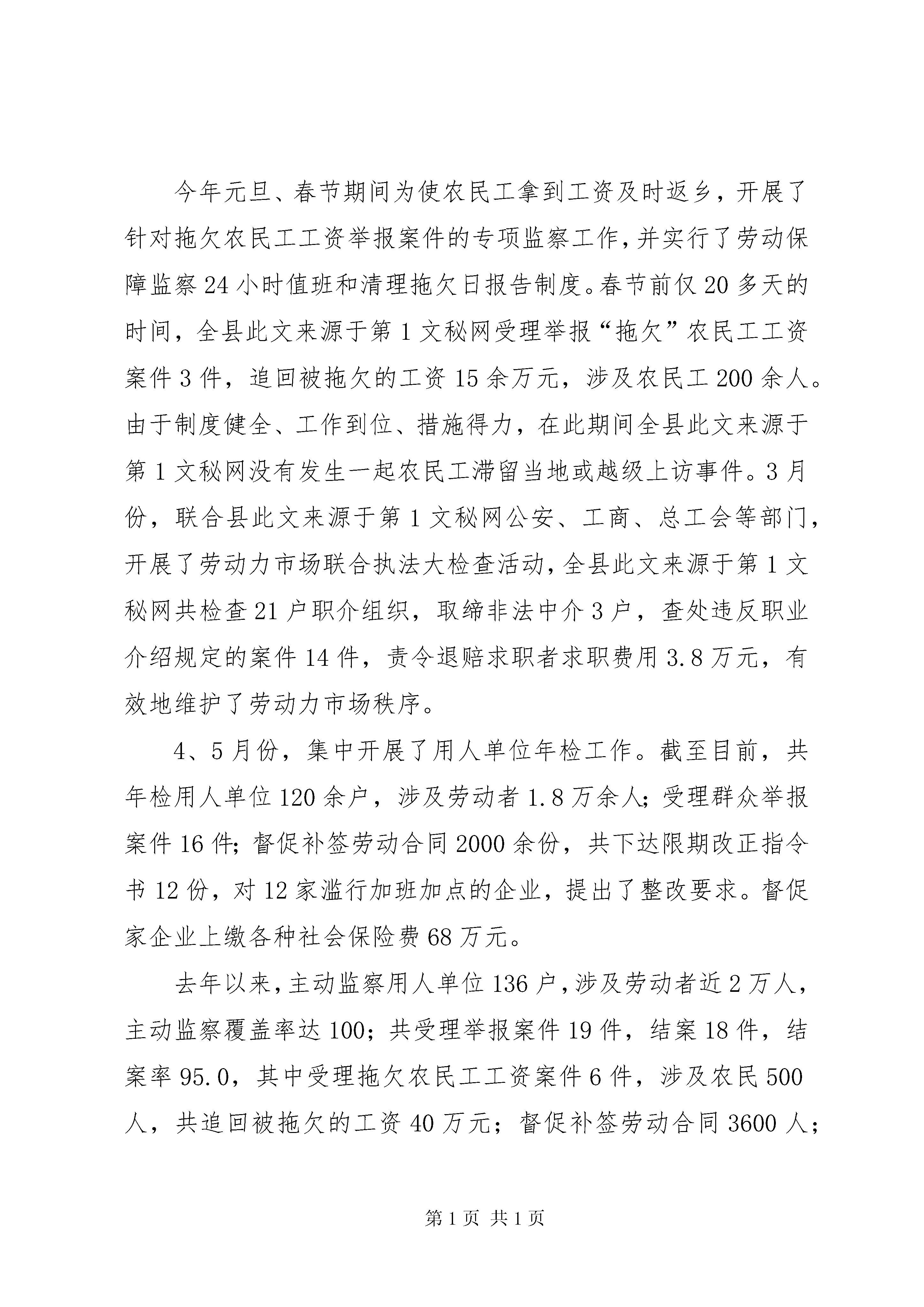 今年元旦、春节期间为使农民工拿到工资及时返乡，开展了针对拖欠农民工工资举报案件的专项监察工作，并实行了劳动保障监察24小时值班和清理拖欠日报告制度。春节前仅20多天的时间，全县此文来源于第1文秘网受理举报“拖欠”农民工工资案件3件，追回被拖欠的工资15余万元，涉及农民工200余人。由于制度健全、工作到位、措施得力，在此期间全县此文来源于第1文秘网没有发生一起农民工滞留当地或越级上访事件。3月份，联合县此文来源于第1文秘网公安、工商、总工会等部门，开展了劳动力市场联合执法大检查活动，全县此文来源于第1文秘网共检查21户职介组织，取缔非法中介3户，查处违反职业介绍规定的案件14件，责令退赔求职者求职费用3.8万元，有效地维护了劳动力市场秩序。

4、5月份，集中开展了用人单位年检工作。截至目前，共年检用人单位120余户，涉及劳动者1.8万余人；受理群众举报案件16件；督促补签劳动合同2000余份，共下达限期改正指令书12份，对12家滥行加班加点的企业，提出了整改要求。督促家企业上缴各种社会保险费68万元。

去年以来，主动监察用人单位136户，涉及劳动者近2万人，主动监察覆盖率达100；共受理举报案件19件，结案18件，结案率95.0，其中受理拖欠农民工工资案件6件，涉及农民500人，共追回被拖欠的工资40万元；督促补签劳动合同3600人；

第1页 共1页